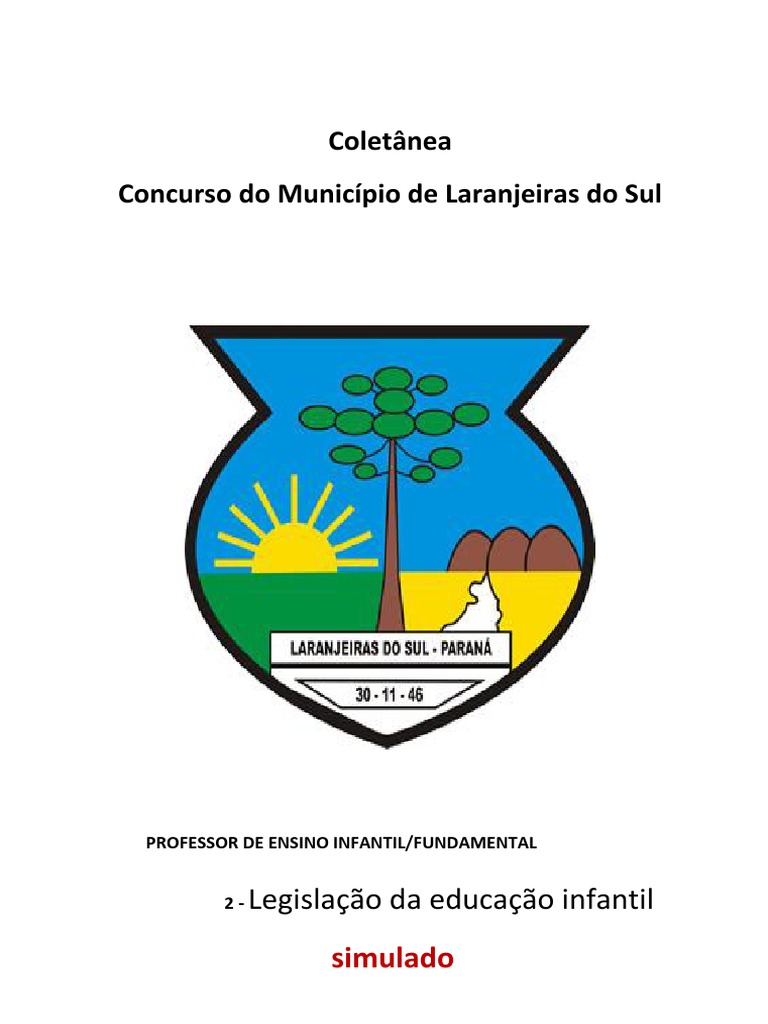 Coletânea

Concurso do Município de Laranjeiras do Sul

LARANJEIRAS DO SUL - PARANÁ

30 - 11 - 46

PROFESSOR DE ENSINO INFANTIL/FUNDAMENTAL

2 - Legislação da educação infantil

simulado